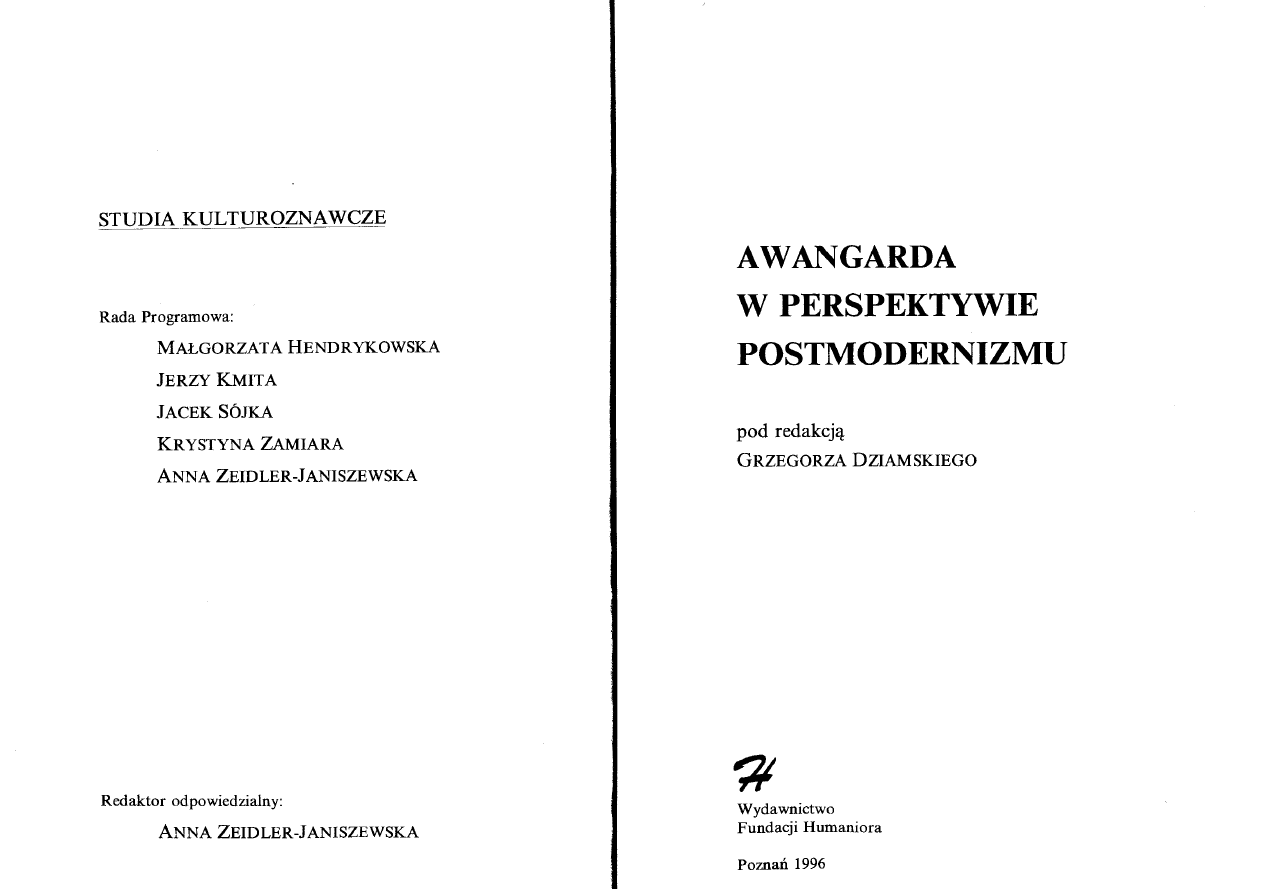 STUDIA KULTUROZNAWCZE

Rada Programowa:

MAŁGORZATA HENDRYKOWSKA
JERZY KMITA
JACEK SÓJKA
KRYSTYNA ZAMIARA
ANNA ZEIDLER-JANISZEWSKA

Redaktor odpowiedzialny:

ANNA ZEIDLER-JANISZEWSKA

AWANGARDA
W PERSPEKTYWIE
POSTMODERNIZMU

pod redakcją
GRZEGORZA DZIAMSKIEGO

H

Wydawnictwo
Fundacji Humaniora

Poznań 1996